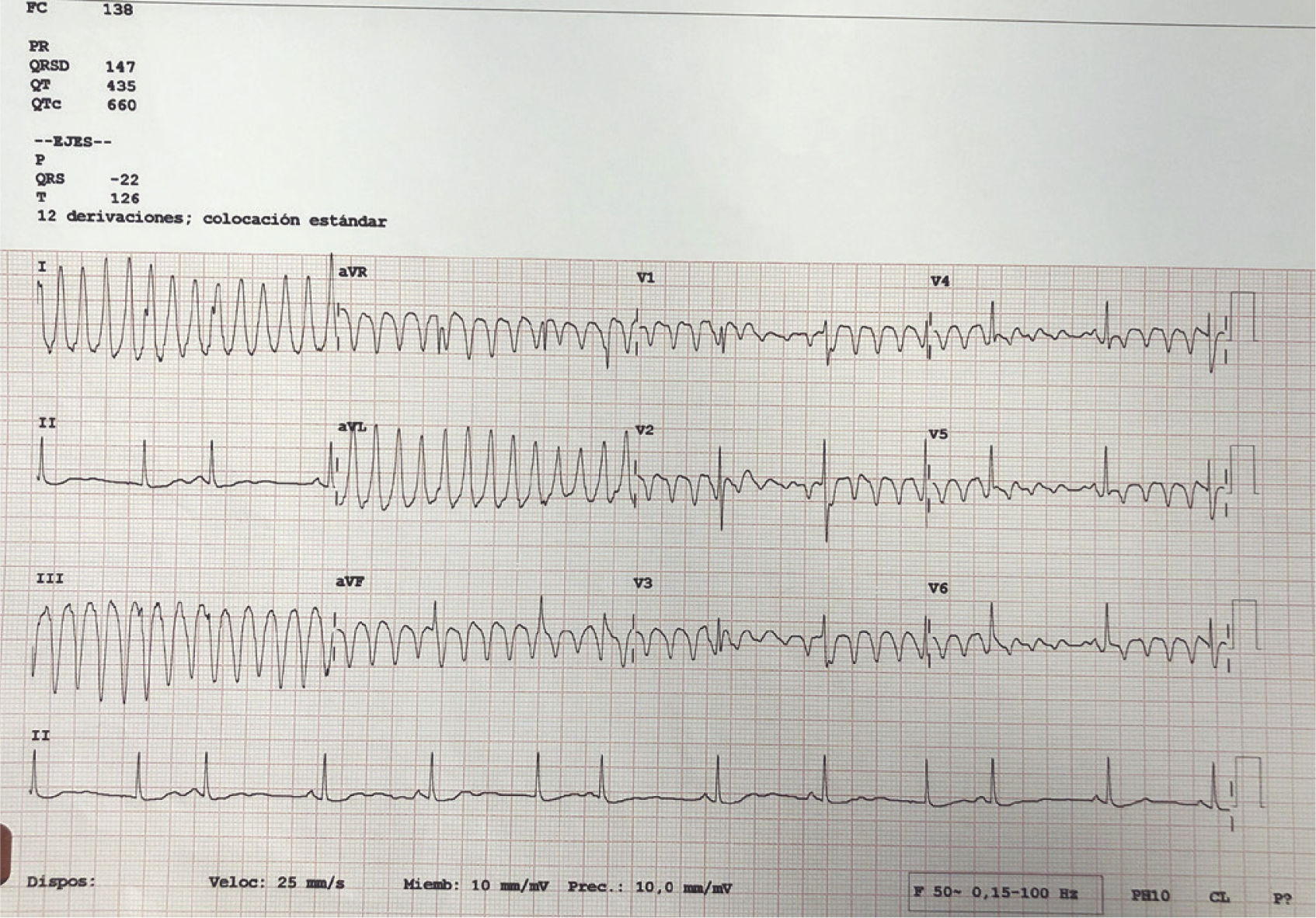 FC 138

PR
QRSD 147
QT 435
QTc 660

--EJES--
P
QRS -22
T 126
12 derivaciones; colocación estándar

I
aVR
V1
V4

II
aVL
V2
V5

III
aVF
V3
V6

II

Dispos:
Veloc: 25 mm/s
Miemb: 10 mm/mV
Prec.: 10,0 mm/mV
F 50~ 0,15-100 Hz
PH10
CL
P?